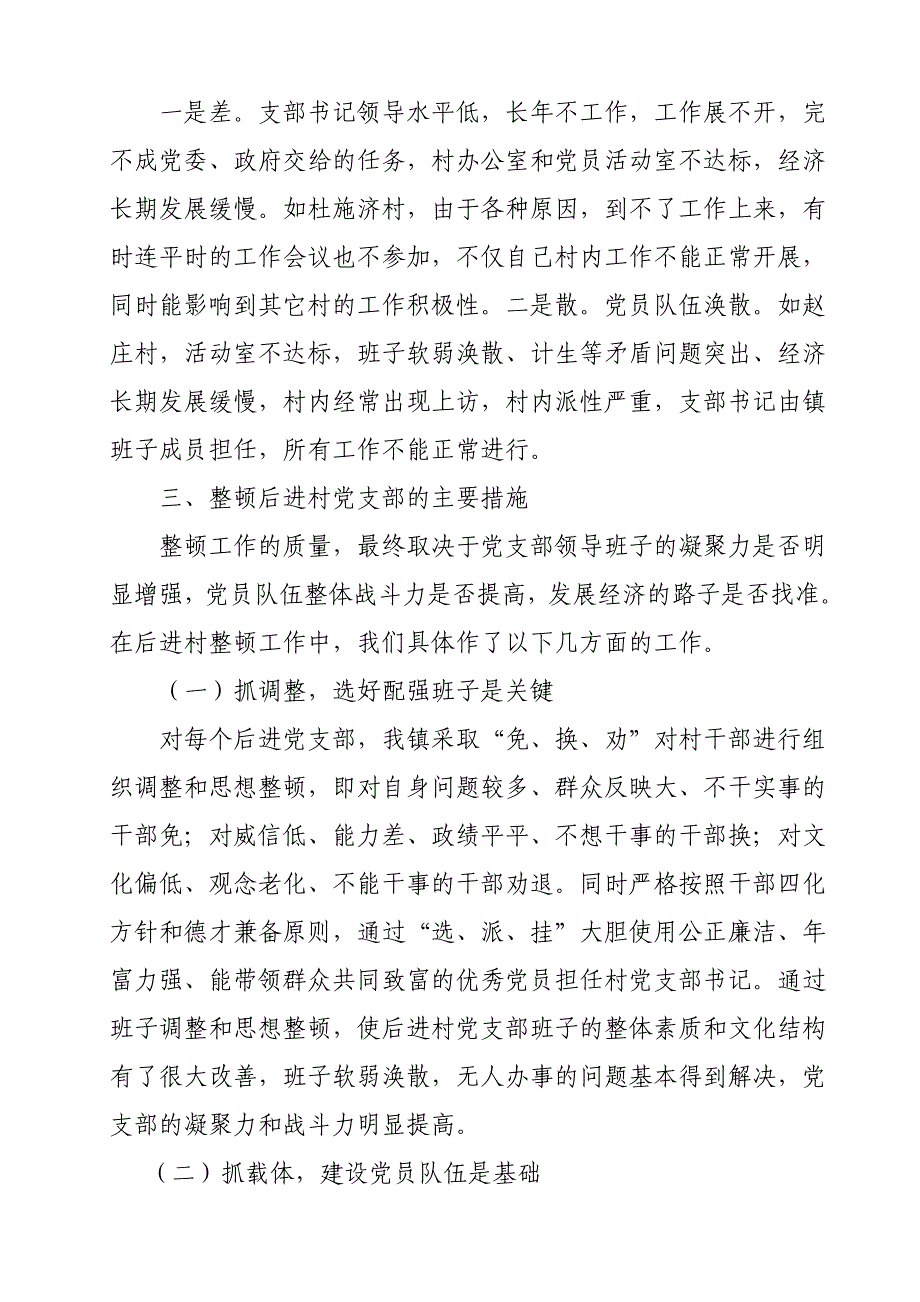 一是差。支部书记领导水平低，长年不工作，工作展不开，完不成党委、政府交给的任务，村办公室和党员活动室不达标，经济长期发展缓慢。如杜施济村，由于各种原因，到不了工作上来，有时连平时的工作会议也不参加，不仅自己村内工作不能正常开展，同时能影响到其它村的工作积极性。二是散。党员队伍涣散。如赵庄村，活动室不达标，班子软弱涣散、计生等矛盾问题突出、经济长期发展缓慢，村内经常出现上访，村内派性严重，支部书记由镇班子成员担任，所有工作不能正常进行。

三、整顿后进村党支部的主要措施

整顿工作的质量，最终取决于党支部领导班子的凝聚力是否明显增强，党员队伍整体战斗力是否提高，发展经济的路子是否找准。在后进村整顿工作中，我们具体作了以下几方面的工作。

（一）抓调整，选好配强班子是关键

对每个后进党支部，我镇采取“免、换、劝”对村干部进行组织调整和思想整顿，即对自身问题较多、群众反映大、不干实事的干部免；对威信低、能力差、政绩平平、不想干事的干部换；对文化偏低、观念老化、不能干事的干部劝退。同时严格按照干部四化方针和德才兼备原则，通过“选、派、挂”大胆使用公正廉洁、年富力强、能带领群众共同致富的优秀党员担任村党支部书记。通过班子调整和思想整顿，使后进村党支部班子的整体素质和文化结构有了很大改善，班子软弱涣散，无人办事的问题基本得到解决，党支部的凝聚力和战斗力明显提高。

（二）抓载体，建设党员队伍是基础